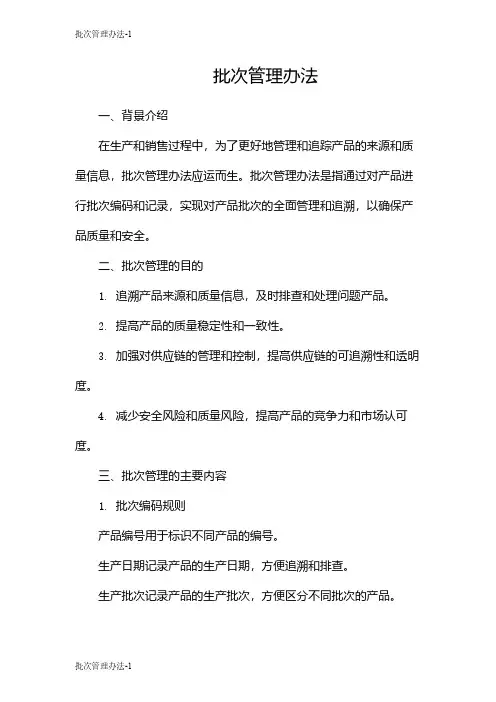 批次管理办法-1

批次管理办法

一、背景介绍

在生产和销售过程中，为了更好地管理和追踪产品的来源和质量信息，批次管理办法应运而生。批次管理办法是指通过对产品进行批次编码和记录，实现对产品批次的全面管理和追溯，以确保产品质量和安全。

二、批次管理的目的

1. 追溯产品来源和质量信息，及时排查和处理问题产品。

2. 提高产品的质量稳定性和一致性。

3. 加强对供应链的管理和控制，提高供应链的可追溯性和透明度。

4. 减少安全风险和质量风险，提高产品的竞争力和市场认可度。

三、批次管理的主要内容

1. 批次编码规则

产品编号用于标识不同产品的编号。

生产日期记录产品的生产日期，方便追溯和排查。

生产批次记录产品的生产批次，方便区分不同批次的产品。

批次管理办法-1